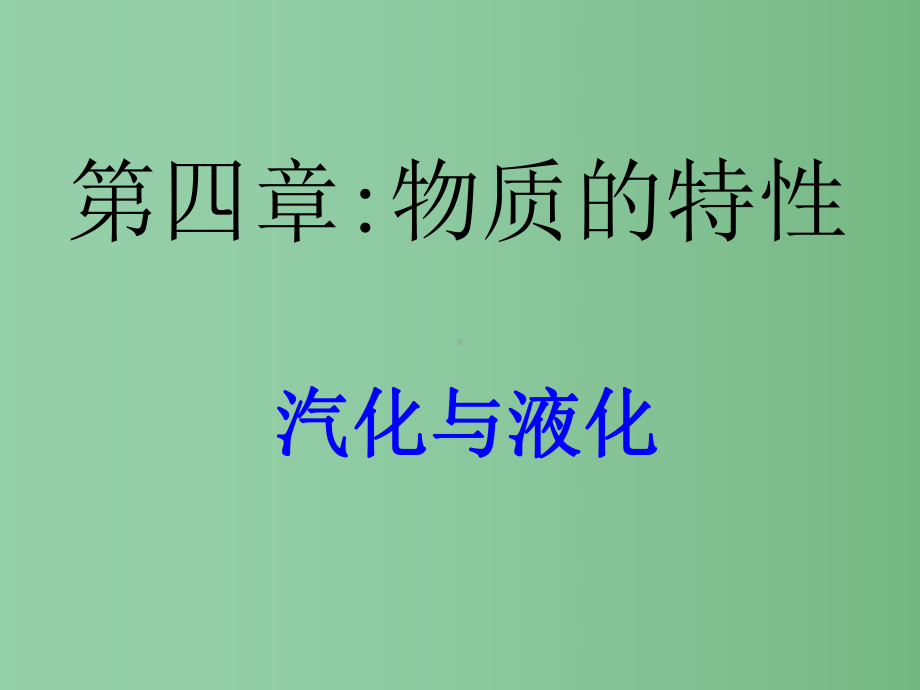 第四章:物质的特性

汽化与液化